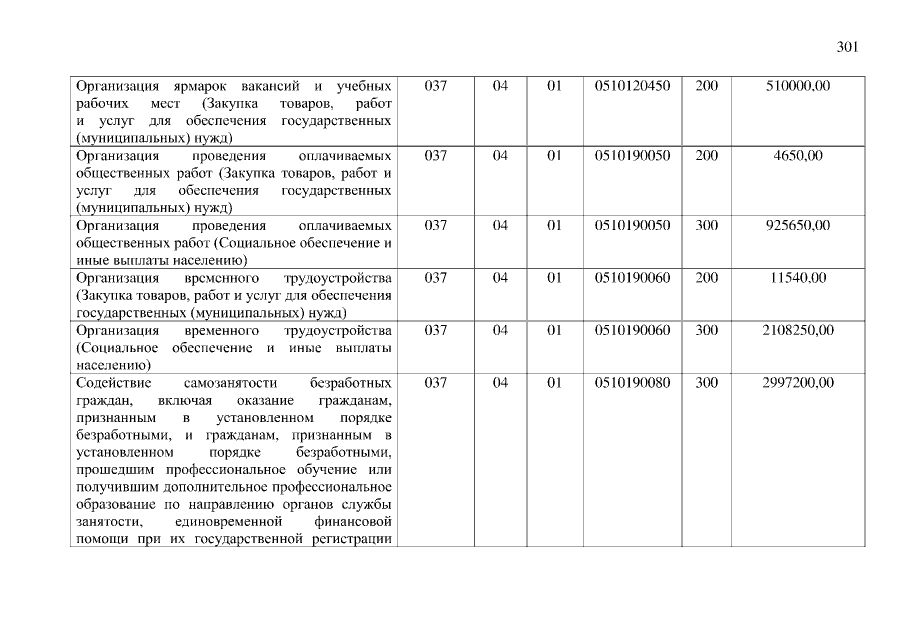 301

| | | | | | | |
|---|---|---|---|---|---|---|
| Организация ярмарок вакансий и учебных рабочих мест (Закупка товаров, работ и услуг для обеспечения государственных (муниципальных) нужд) | 037 | 04 | 01 | 0510120450 | 200 | 510000,00 |
| Организация проведения оплачиваемых общественных работ (Закупка товаров, работ и услуг для обеспечения государственных (муниципальных) нужд) | 037 | 04 | 01 | 0510190050 | 200 | 4650,00 |
| Организация проведения оплачиваемых общественных работ (Социальное обеспечение и иные выплаты населению) | 037 | 04 | 01 | 0510190050 | 300 | 925650,00 |
| Организация временного трудоустройства (Закупка товаров, работ и услуг для обеспечения государственных (муниципальных) нужд) | 037 | 04 | 01 | 0510190060 | 200 | 11540,00 |
| Организация временного трудоустройства (Социальное обеспечение и иные выплаты населению) | 037 | 04 | 01 | 0510190060 | 300 | 2108250,00 |
| Содействие самозанятости безработных граждан, включая оказание гражданам, признанным в установленном порядке безработными, и гражданам, признанным в установленном порядке безработными, прошедшим профессиональное обучение или получившим дополнительное профессиональное образование по направлению органов службы занятости, единовременной финансовой помощи при их государственной регистрации | 037 | 04 | 01 | 0510190080 | 300 | 2997200,00 |